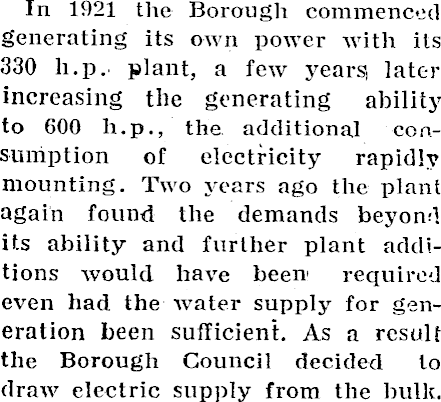 In 1921 the Borough commenced generating its own power with its 330 h.p. plant, a few years later increasing the generating ability to 600 h.p., the additional consumption of electricity rapidly mounting. Two years ago the plant again found the demands beyond its ability and further plant additions would have been required even had the water supply for generation been sufficient. As a result the Borough Council decided to draw electric supply from the bulk.